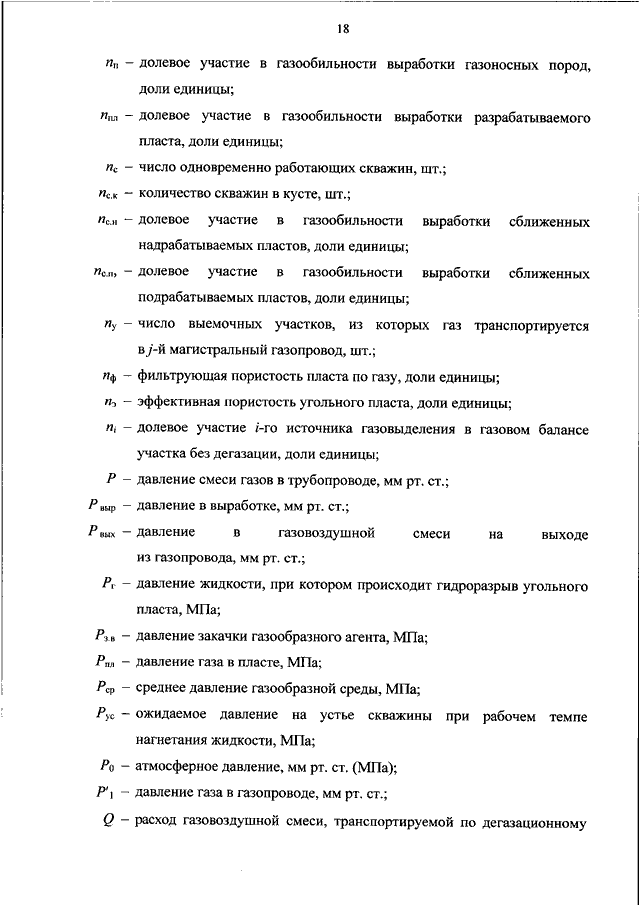 18

$n_{п}$ – долевое участие в газообильности выработки газоносных пород, доли единицы;

$n_{пл}$ – долевое участие в газообильности выработки разрабатываемого пласта, доли единицы;

$n_{с}$ – число одновременно работающих скважин, шт.;

$n_{с.к}$ – количество скважин в кусте, шт.;

$n_{с.н}$ – долевое участие в газообильности выработки сближенных надрабатываемых пластов, доли единицы;

$n_{с.п}$, – долевое участие в газообильности выработки сближенных подрабатываемых пластов, доли единицы;

$n_{у}$ – число выемочных участков, из которых газ транспортируется в $j$-й магистральный газопровод, шт.;

$n_{ф}$ – фильтрующая пористость пласта по газу, доли единицы;

$n_{э}$ – эффективная пористость угольного пласта, доли единицы;

$n_{i}$ – долевое участие $i$-го источника газовыделения в газовом балансе участка без дегазации, доли единицы;

$P$ – давление смеси газов в трубопроводе, мм рт. ст.;

$P_{выр}$ – давление в выработке, мм рт. ст.;

$P_{вых}$ – давление в газовоздушной смеси на выходе из газопровода, мм рт. ст.;

$P_{г}$ – давление жидкости, при котором происходит гидроразрыв угольного пласта, МПа;

$P_{з.в}$ – давление закачки газообразного агента, МПа;

$P_{пл}$ – давление газа в пласте, МПа;

$P_{ср}$ – среднее давление газообразной среды, МПа;

$P_{ус}$ – ожидаемое давление на устье скважины при рабочем темпе нагнетания жидкости, МПа;

$P_{0}$ – атмосферное давление, мм рт. ст. (МПа);

$P'_{1}$ – давление газа в газопроводе, мм рт. ст.;

$Q$ – расход газовоздушной смеси, транспортируемой по дегазационному